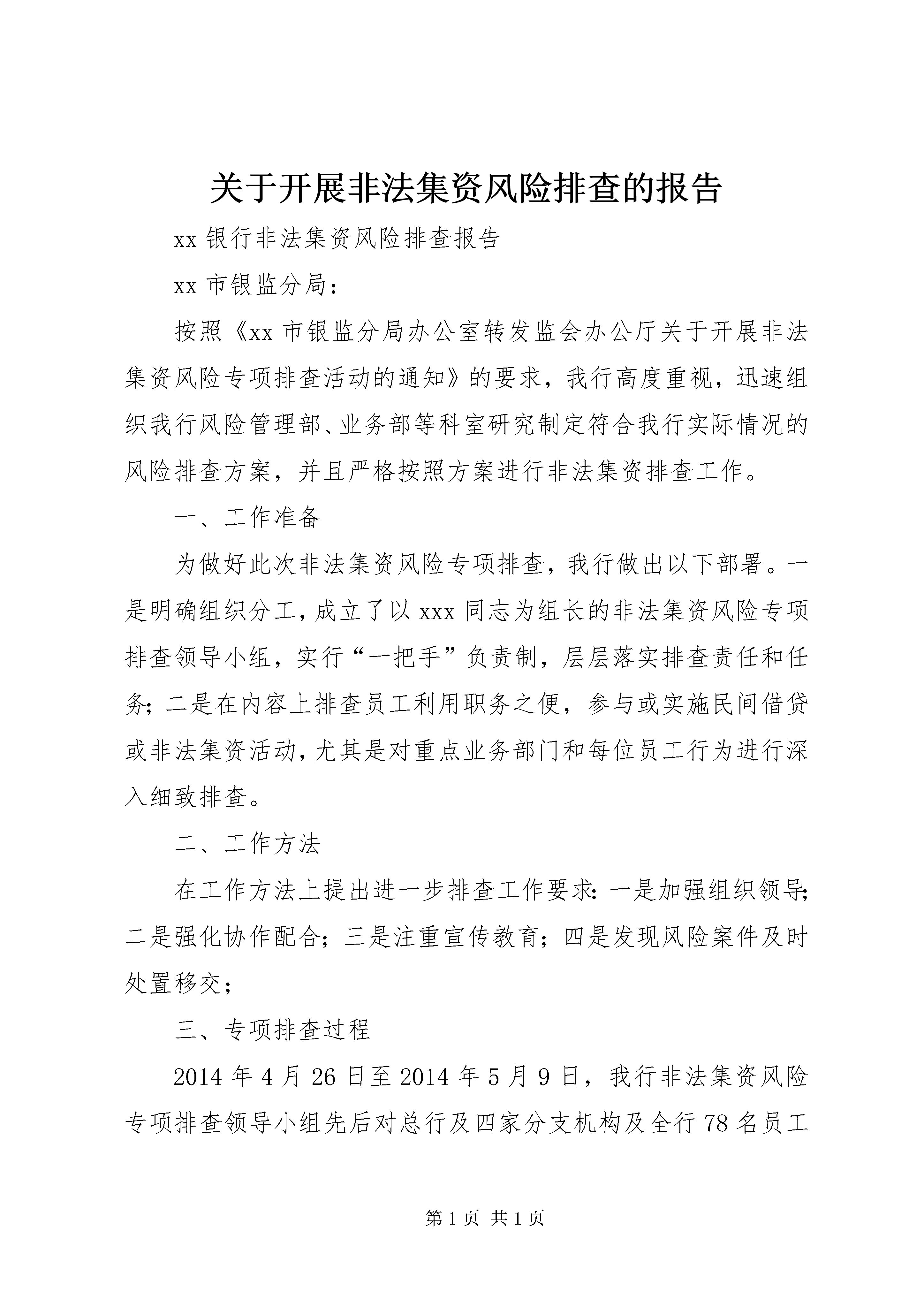 关于开展非法集资风险排查的报告

xx 银行非法集资风险排查报告

xx 市银监分局：

按照《xx 市银监分局办公室转发监会办公厅关于开展非法集资风险专项排查活动的通知》的要求，我行高度重视，迅速组织我行风险管理部、业务部等科室研究制定符合我行实际情况的风险排查方案，并且严格按照方案进行非法集资排查工作。

一、工作准备

为做好此次非法集资风险专项排查，我行做出以下部署。一是明确组织分工，成立了以 xxx 同志为组长的非法集资风险专项排查领导小组，实行“一把手”负责制，层层落实排查责任和任务；二是在内容上排查员工利用职务之便，参与或实施民间借贷或非法集资活动，尤其是对重点业务部门和每位员工行为进行深入细致排查。

二、工作方法

在工作方法上提出进一步排查工作要求：一是加强组织领导；二是强化协作配合；三是注重宣传教育；四是发现风险案件及时处置移交；

三、专项排查过程

2014 年 4 月 26 日至 2014 年 5 月 9 日，我行非法集资风险专项排查领导小组先后对总行及四家分支机构及全行 78 名员工

第 1 页 共 1 页